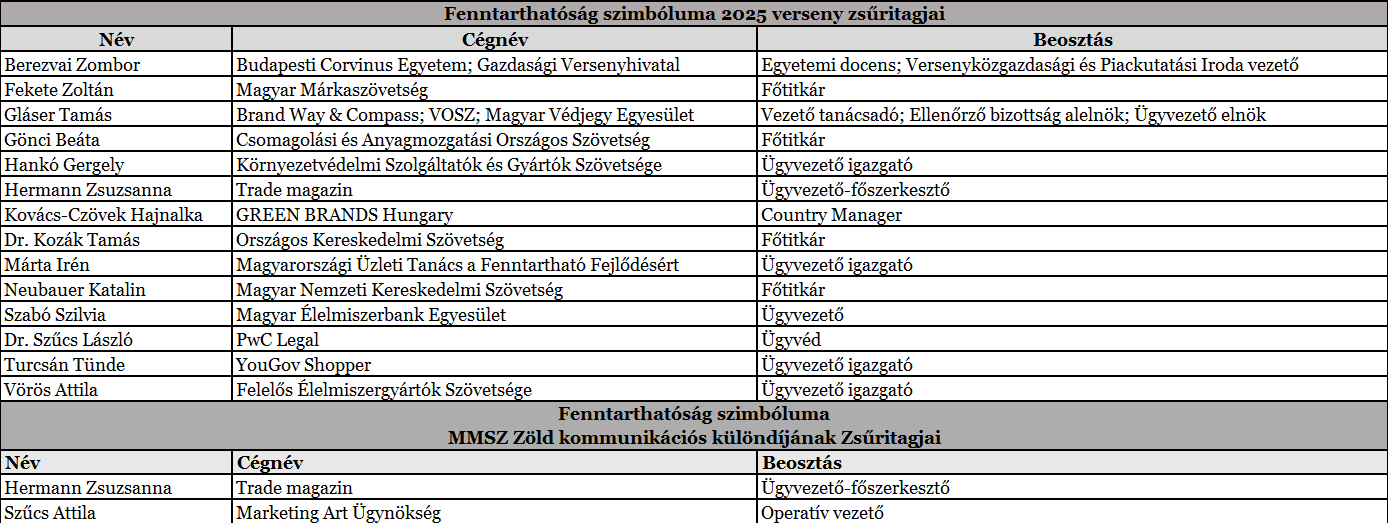 Fenntarthatóság szimbóluma 2025 verseny zsűritagjai

| Név | Cégnév | Beosztás |
|---|---|---|
| Berezvai Zombor | Budapesti Corvinus Egyetem; Gazdasági Versenyhivatal | Egyetemi docens; Versenyközgazdasági és Piackutatási Iroda vezető |
| Fekete Zoltán | Magyar Márkaszövetség | Főtitkár |
| Gláser Tamás | Brand Way & Compass; VOSZ; Magyar Védjegy Egyesület | Vezető tanácsadó; Ellenőrző bizottság alelnök; Ügyvezető elnök |
| Gönci Beáta | Csomagolási és Anyagmozgatási Országos Szövetség | Főtitkár |
| Hankó Gergely | Környezetvédelmi Szolgáltatók és Gyártók Szövetsége | Ügyvezető igazgató |
| Hermann Zsuzsanna | Trade magazin | Ügyvezető-főszerkesztő |
| Kovács-Czövek Hajnalka | GREEN BRANDS Hungary | Country Manager |
| Dr. Kozák Tamás | Országos Kereskedelmi Szövetség | Főtitkár |
| Márta Irén | Magyarországi Üzleti Tanács a Fenntartható Fejlődésért | Ügyvezető igazgató |
| Neubauer Katalin | Magyar Nemzeti Kereskedelmi Szövetség | Főtitkár |
| Szabó Szilvia | Magyar Élelmiszerbank Egyesület | Ügyvezető |
| Dr. Szűcs László | PwC Legal | Ügyvéd |
| Turcsán Tünde | YouGov Shopper | Ügyvezető igazgató |
| Vörös Attila | Felelős Élelmiszergyártók Szövetsége | Ügyvezető igazgató |

Fenntarthatóság szimbóluma
MMSZ Zöld kommunikációs különdíjának Zsűritagjai

| Név | Cégnév | Beosztás |
|---|---|---|
| Hermann Zsuzsanna | Trade magazin | Ügyvezető-főszerkesztő |
| Szűcs Attila | Marketing Art Ügynökség | Operatív vezető |